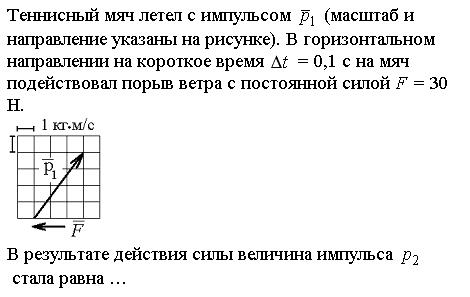 Теннисный мяч летел с импульсом $\bar{p}_1$ (масштаб и направление указаны на рисунке). В горизонтальном направлении на короткое время $\Delta t = 0{,}1$ с на мяч подействовал порыв ветра с постоянной силой $F = 30$ Н.

1 кг·м/с

$\bar{p}_1$

$\bar{F}$

В результате действия силы величина импульса $p_2$ стала равна …